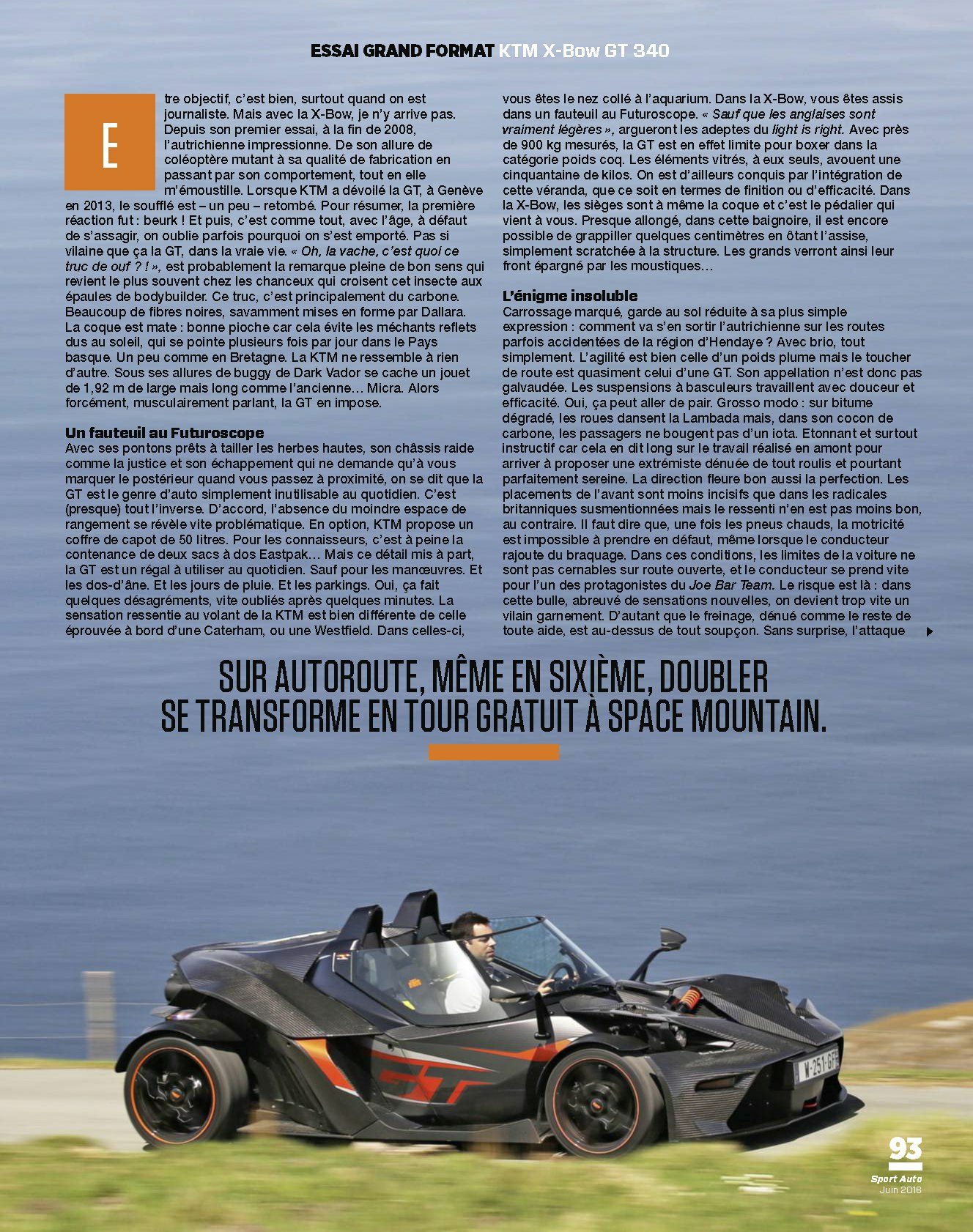 ESSAI GRAND FORMAT KTM X-Bow GT 340

Etre objectif, c'est bien, surtout quand on est journaliste. Mais avec la X-Bow, je n'y arrive pas. Depuis son premier essai, à la fin de 2008, l'autrichienne impressionne. De son allure de coléoptère mutant à sa qualité de fabrication en passant par son comportement, tout en elle m'émoustille. Lorsque KTM a dévoilé la GT, à Genève en 2013, le soufflé est – un peu – retombé. Pour résumer, la première réaction fut : beurk ! Et puis, c'est comme tout, avec l'âge, à défaut de s'assagir, on oublie parfois pourquoi on s'est emporté. Pas si vilaine que ça la GT, dans la vraie vie. « Oh, la vache, c'est quoi ce truc de ouf ? ! », est probablement la remarque pleine de bon sens qui revient le plus souvent chez les chanceux qui croisent cet insecte aux épaules de bodybuilder. Ce truc, c'est principalement du carbone. Beaucoup de fibres noires, savamment mises en forme par Dallara. La coque est mate : bonne pioche car cela évite les méchants reflets dus au soleil, qui se pointe plusieurs fois par jour dans le Pays basque. Un peu comme en Bretagne. La KTM ne ressemble à rien d'autre. Sous ses allures de buggy de Dark Vador se cache un jouet de 1,92 m de large mais long comme l'ancienne… Micra. Alors forcément, musculairement parlant, la GT en impose.

Un fauteuil au Futuroscope
Avec ses pontons prêts à tailler les herbes hautes, son châssis raide comme la justice et son échappement qui ne demande qu'à vous marquer le postérieur quand vous passez à proximité, on se dit que la GT est le genre d'auto simplement inutilisable au quotidien. C'est (presque) tout l'inverse. D'accord, l'absence du moindre espace de rangement se révèle vite problématique. En option, KTM propose un coffre de capot de 50 litres. Pour les connaisseurs, c'est à peine la contenance de deux sacs à dos Eastpak… Mais ce détail mis à part, la GT est un régal à utiliser au quotidien. Sauf pour les manœuvres. Et les dos-d'âne. Et les jours de pluie. Et les parkings. Oui, ça fait quelques désagréments, vite oubliés après quelques minutes. La sensation ressentie au volant de la KTM est bien différente de celle éprouvée à bord d'une Caterham, ou une Westfield. Dans celles-ci, vous êtes le nez collé à l'aquarium. Dans la X-Bow, vous êtes assis dans un fauteuil au Futuroscope. « Sauf que les anglaises sont vraiment légères », argueront les adeptes du light is right. Avec près de 900 kg mesurés, la GT est en effet limite pour boxer dans la catégorie poids coq. Les éléments vitrés, à eux seuls, avouent une cinquantaine de kilos. On est d'ailleurs conquis par l'intégration de cette véranda, que ce soit en termes de finition ou d'efficacité. Dans la X-Bow, les sièges sont à même la coque et c'est le pédalier qui vient à vous. Presque allongé, dans cette baignoire, il est encore possible de grappiller quelques centimètres en ôtant l'assise, simplement scratchée à la structure. Les grands verront ainsi leur front épargné par les moustiques…

L'énigme insoluble
Carrossage marqué, garde au sol réduite à sa plus simple expression : comment va s'en sortir l'autrichienne sur les routes parfois accidentées de la région d'Hendaye ? Avec brio, tout simplement. L'agilité est bien celle d'un poids plume mais le toucher de route est quasiment celui d'une GT. Son appellation n'est donc pas galvaudée. Les suspensions à basculeurs travaillent avec douceur et efficacité. Oui, ça peut aller de pair. Grosso modo : sur bitume dégradé, les roues dansent la Lambada mais, dans son cocon de carbone, les passagers ne bougent pas d'un iota. Etonnant et surtout instructif car cela en dit long sur le travail réalisé en amont pour arriver à proposer une extrémiste dénuée de tout roulis et pourtant parfaitement sereine. La direction fleure bon aussi la perfection. Les placements de l'avant sont moins incisifs que dans les radicales britanniques susmentionnées mais le ressenti n'en est pas moins bon, au contraire. Il faut dire que, une fois les pneus chauds, la motricité est impossible à prendre en défaut, même lorsque le conducteur rajoute du braquage. Dans ces conditions, les limites de la voiture ne sont pas cernables sur route ouverte, et le conducteur se prend vite pour l'un des protagonistes du Joe Bar Team. Le risque est là : dans cette bulle, abreuvé de sensations nouvelles, on devient trop vite un vilain garnement. D'autant que le freinage, dénué comme le reste de toute aide, est au-dessus de tout soupçon. Sans surprise, l'attaque

SUR AUTOROUTE, MÊME EN SIXIÈME, DOUBLER SE TRANSFORME EN TOUR GRATUIT À SPACE MOUNTAIN.

93
Sport Auto
Juin 2016